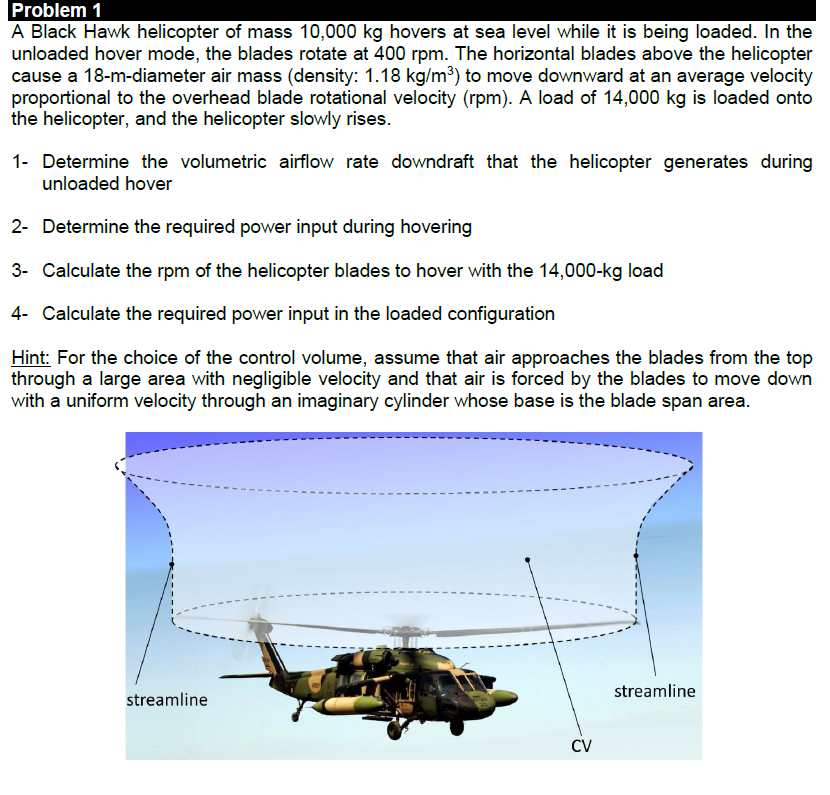 Problem 1
A Black Hawk helicopter of mass 10,000 kg hovers at sea level while it is being loaded. In the unloaded hover mode, the blades rotate at 400 rpm. The horizontal blades above the helicopter cause a 18-m-diameter air mass (density: 1.18 kg/m$^3$) to move downward at an average velocity proportional to the overhead blade rotational velocity (rpm). A load of 14,000 kg is loaded onto the helicopter, and the helicopter slowly rises.

1- Determine the volumetric airflow rate downdraft that the helicopter generates during unloaded hover

2- Determine the required power input during hovering

3- Calculate the rpm of the helicopter blades to hover with the 14,000-kg load

4- Calculate the required power input in the loaded configuration

Hint: For the choice of the control volume, assume that air approaches the blades from the top through a large area with negligible velocity and that air is forced by the blades to move down with a uniform velocity through an imaginary cylinder whose base is the blade span area.

streamline

streamline

CV